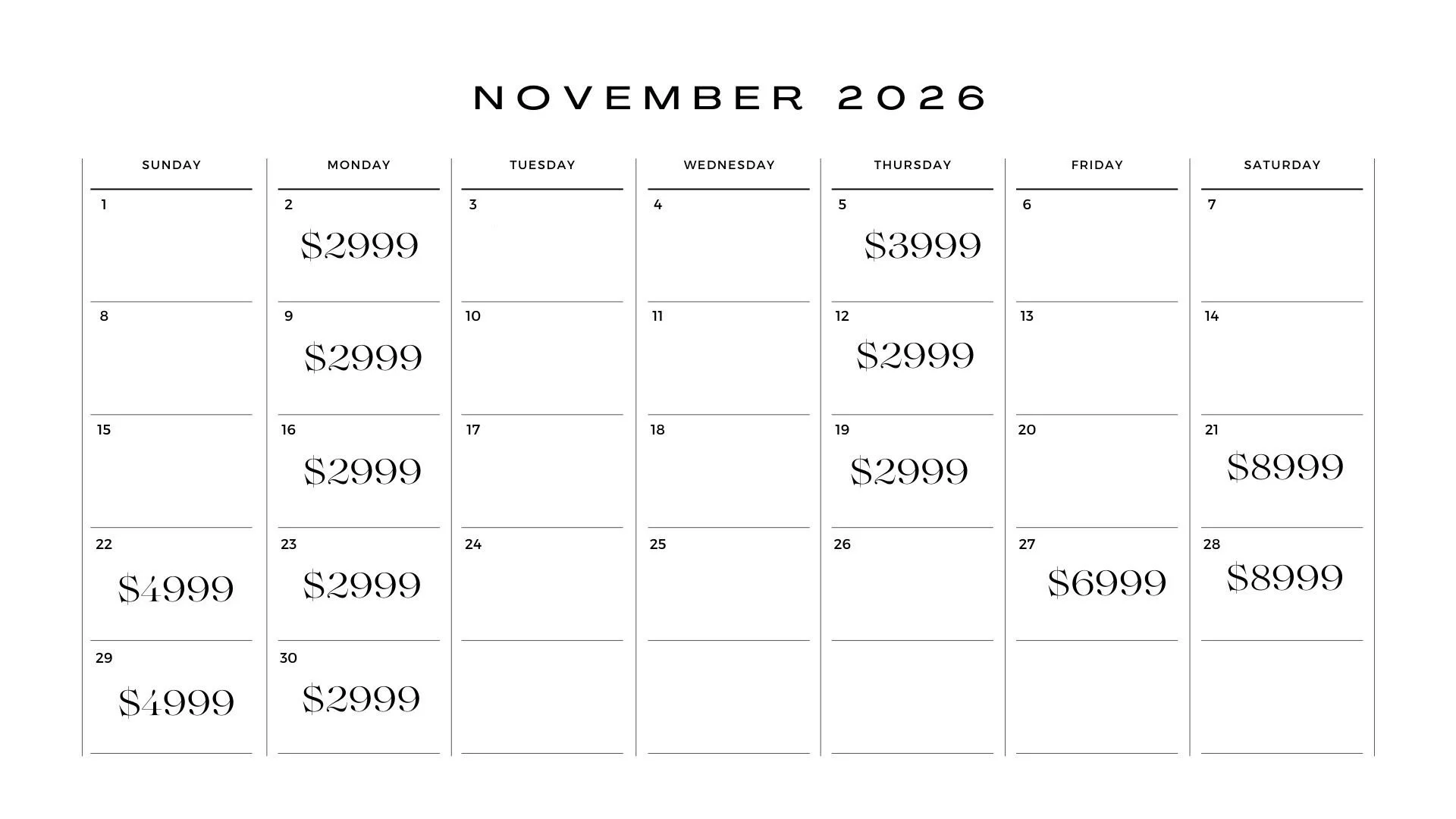 NOVEMBER 2026

| SUNDAY | MONDAY | TUESDAY | WEDNESDAY | THURSDAY | FRIDAY | SATURDAY |
|---|---|---|---|---|---|---|
| 1 | 2 \$2999 | 3 | 4 | 5 \$3999 | 6 | 7 |
| 8 | 9 \$2999 | 10 | 11 | 12 \$2999 | 13 | 14 |
| 15 | 16 \$2999 | 17 | 18 | 19 \$2999 | 20 | 21 \$8999 |
| 22 \$4999 | 23 \$2999 | 24 | 25 | 26 | 27 \$6999 | 28 \$8999 |
| 29 \$4999 | 30 \$2999 | | | | | |